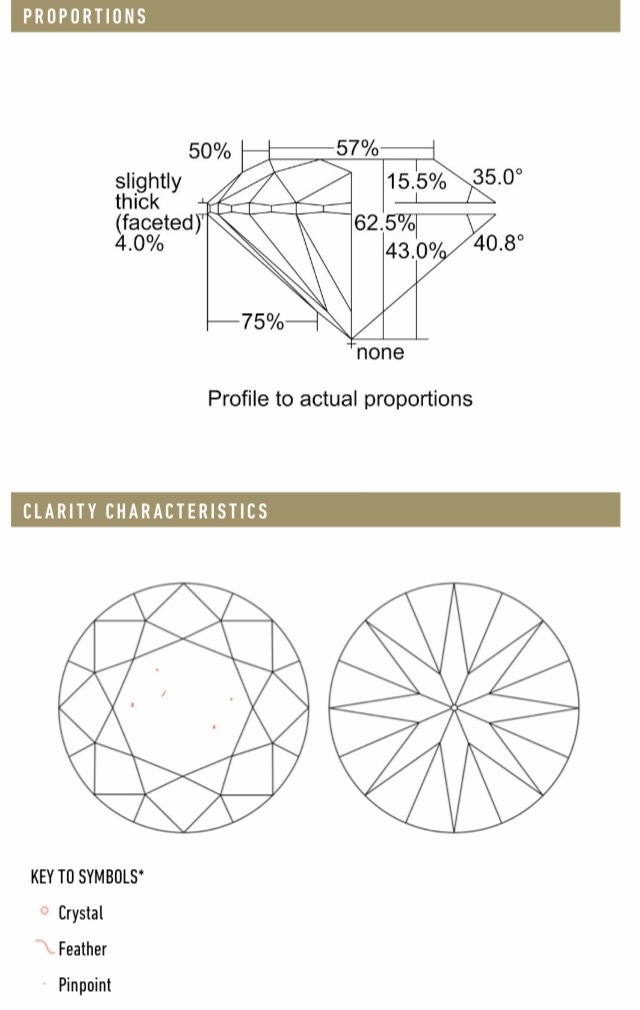 PROPORTIONS

50%

57%

slightly thick (faceted) 4.0%

15.5%

35.0°

62.5%

43.0%

40.8°

75%

none

Profile to actual proportions

CLARITY CHARACTERISTICS

KEY TO SYMBOLS*

Crystal

Feather

Pinpoint